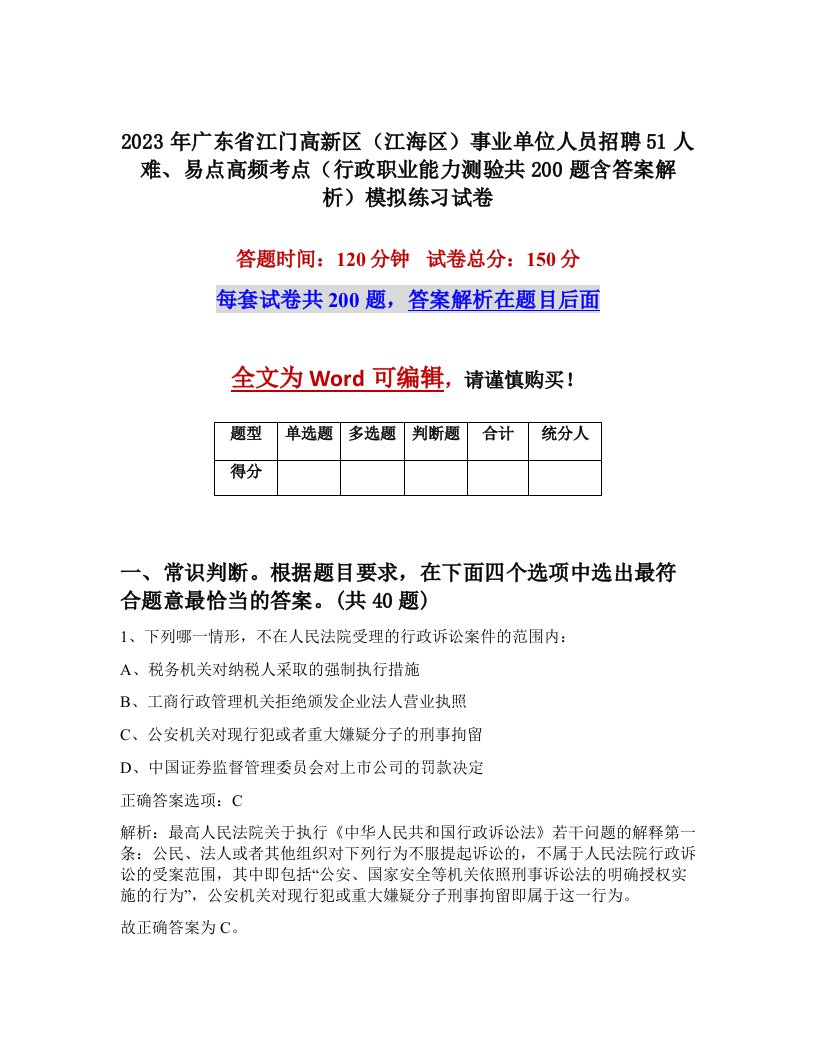 2023年广东省江门高新区（江海区）事业单位人员招聘51人难、易点高频考点（行政职业能力测验共200题含答案解析）模拟练习试卷

答题时间：120分钟 试卷总分：150分

每套试卷共200题，答案解析在题目后面

全文为Word可编辑，请谨慎购买！

| 题型 | 单选题 | 多选题 | 判断题 | 合计 | 统分人 |
|---|---|---|---|---|---|
| 得分 | | | | | |

一、常识判断。根据题目要求，在下面四个选项中选出最符合题意最恰当的答案。(共40题)

1、下列哪一情形，不在人民法院受理的行政诉讼案件的范围内：

A、税务机关对纳税人采取的强制执行措施

B、工商行政管理机关拒绝颁发企业法人营业执照

C、公安机关对现行犯或者重大嫌疑分子的刑事拘留

D、中国证券监督管理委员会对上市公司的罚款决定

正确答案选项：C

解析：最高人民法院关于执行《中华人民共和国行政诉讼法》若干问题的解释第一条：公民、法人或者其他组织对下列行为不服提起诉讼的，不属于人民法院行政诉讼的受案范围，其中即包括“公安、国家安全等机关依照刑事诉讼法的明确授权实施的行为”，公安机关对现行犯或重大嫌疑分子刑事拘留即属于这一行为。

故正确答案为C。